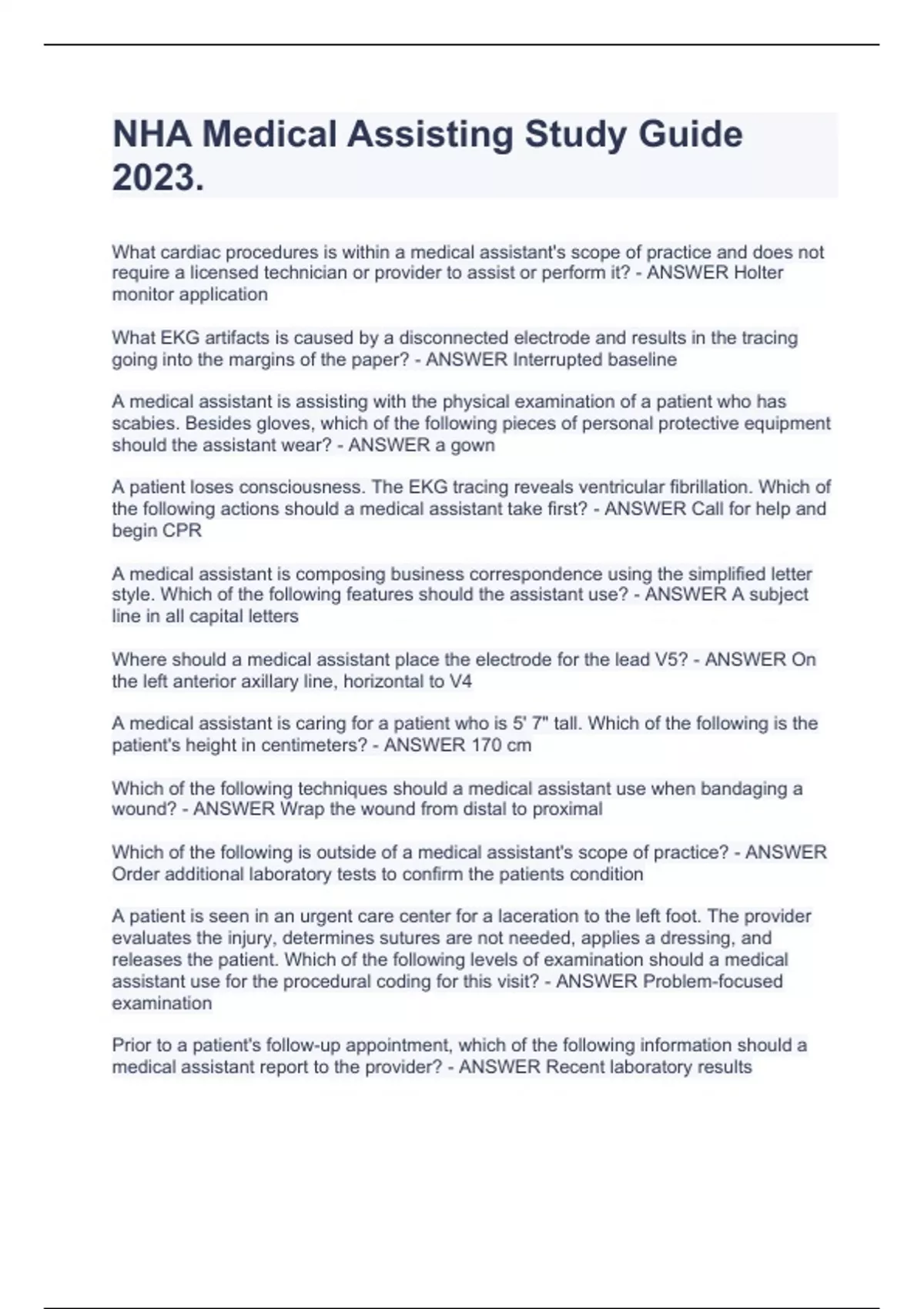 NHA Medical Assisting Study Guide 2023.

What cardiac procedures is within a medical assistant's scope of practice and does not require a licensed technician or provider to assist or perform it? - ANSWER Holter monitor application

What EKG artifacts is caused by a disconnected electrode and results in the tracing going into the margins of the paper? - ANSWER Interrupted baseline

A medical assistant is assisting with the physical examination of a patient who has scabies. Besides gloves, which of the following pieces of personal protective equipment should the assistant wear? - ANSWER a gown

A patient loses consciousness. The EKG tracing reveals ventricular fibrillation. Which of the following actions should a medical assistant take first? - ANSWER Call for help and begin CPR

A medical assistant is composing business correspondence using the simplified letter style. Which of the following features should the assistant use? - ANSWER A subject line in all capital letters

Where should a medical assistant place the electrode for the lead V5? - ANSWER On the left anterior axillary line, horizontal to V4

A medical assistant is caring for a patient who is 5' 7" tall. Which of the following is the patient's height in centimeters? - ANSWER 170 cm

Which of the following techniques should a medical assistant use when bandaging a wound? - ANSWER Wrap the wound from distal to proximal

Which of the following is outside of a medical assistant's scope of practice? - ANSWER Order additional laboratory tests to confirm the patients condition

A patient is seen in an urgent care center for a laceration to the left foot. The provider evaluates the injury, determines sutures are not needed, applies a dressing, and releases the patient. Which of the following levels of examination should a medical assistant use for the procedural coding for this visit? - ANSWER Problem-focused examination

Prior to a patient's follow-up appointment, which of the following information should a medical assistant report to the provider? - ANSWER Recent laboratory results